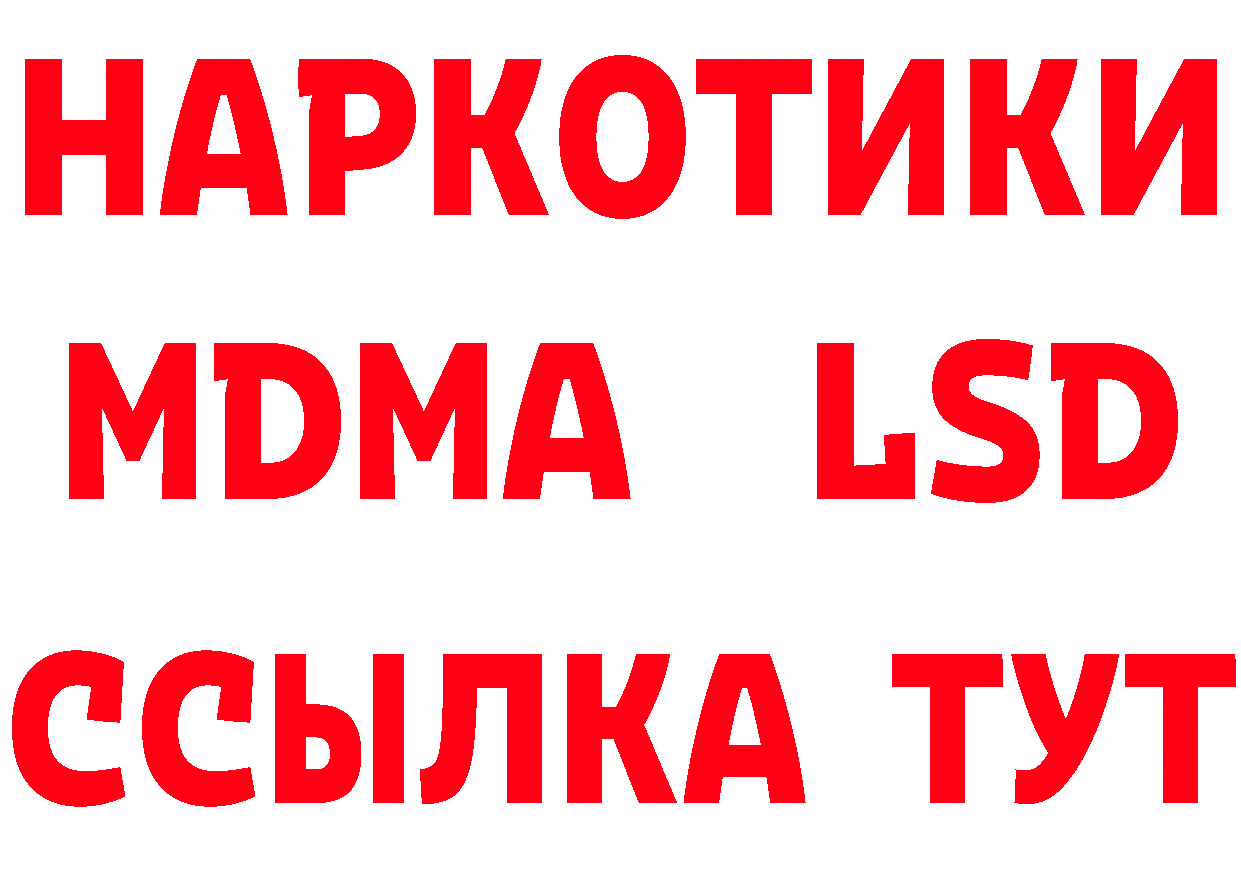 НАРКОТИКИ
MDMA LSD
ССЫЛКА ТУТ